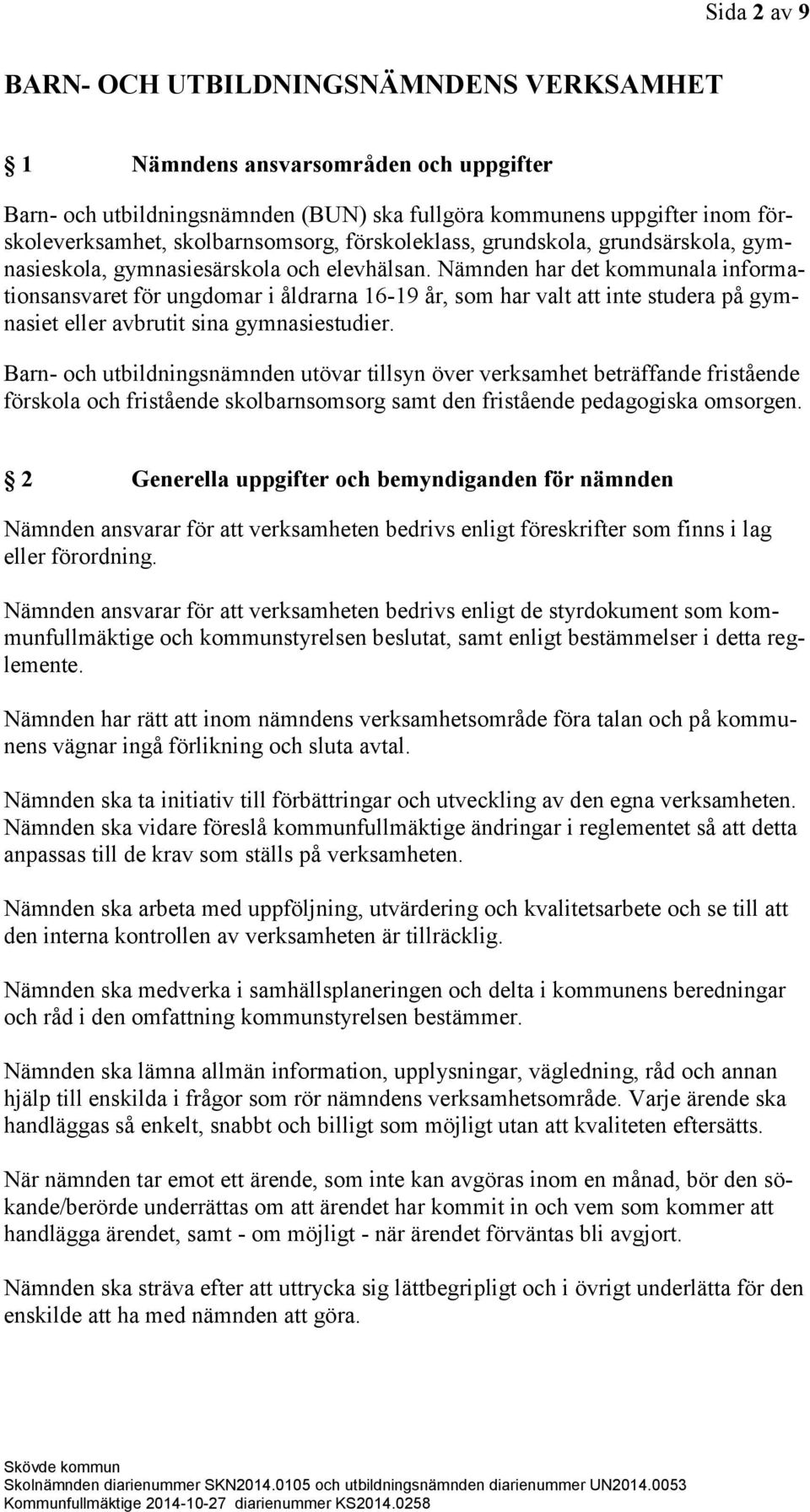 Sida 2 av 9

BARN- OCH UTBILDNINGSNÄMNDENS VERKSAMHET

1 Nämndens ansvarsområden och uppgifter

Barn- och utbildningsnämnden (BUN) ska fullgöra kommunens uppgifter inom förskoleverksamhet, skolbarnsomsorg, förskoleklass, grundskola, grundsärskola, gymnasieskola, gymnasiesärskola och elevhälsan. Nämnden har det kommunala informationsansvaret för ungdomar i åldrarna 16-19 år, som har valt att inte studera på gymnasiet eller avbrutit sina gymnasiestudier.

Barn- och utbildningsnämnden utövar tillsyn över verksamhet beträffande fristående förskola och fristående skolbarnsomsorg samt den fristående pedagogiska omsorgen.

2 Generella uppgifter och bemyndiganden för nämnden

Nämnden ansvarar för att verksamheten bedrivs enligt föreskrifter som finns i lag eller förordning.

Nämnden ansvarar för att verksamheten bedrivs enligt de styrdokument som kommunfullmäktige och kommunstyrelsen beslutat, samt enligt bestämmelser i detta reglemente.

Nämnden har rätt att inom nämndens verksamhetsområde föra talan och på kommunens vägnar ingå förlikning och sluta avtal.

Nämnden ska ta initiativ till förbättringar och utveckling av den egna verksamheten. Nämnden ska vidare föreslå kommunfullmäktige ändringar i reglementet så att detta anpassas till de krav som ställs på verksamheten.

Nämnden ska arbeta med uppföljning, utvärdering och kvalitetsarbete och se till att den interna kontrollen av verksamheten är tillräcklig.

Nämnden ska medverka i samhällsplaneringen och delta i kommunens beredningar och råd i den omfattning kommunstyrelsen bestämmer.

Nämnden ska lämna allmän information, upplysningar, vägledning, råd och annan hjälp till enskilda i frågor som rör nämndens verksamhetsområde. Varje ärende ska handläggas så enkelt, snabbt och billigt som möjligt utan att kvaliteten eftersätts.

När nämnden tar emot ett ärende, som inte kan avgöras inom en månad, bör den sökande/berörde underrättas om att ärendet har kommit in och vem som kommer att handlägga ärendet, samt - om möjligt - när ärendet förväntas bli avgjort.

Nämnden ska sträva efter att uttrycka sig lättbegripligt och i övrigt underlätta för den enskilde att ha med nämnden att göra.

Skövde kommun
Skolnämnden diarienummer SKN2014.0105 och utbildningsnämnden diarienummer UN2014.0053
Kommunfullmäktige 2014-10-27 diarienummer KS2014.0258